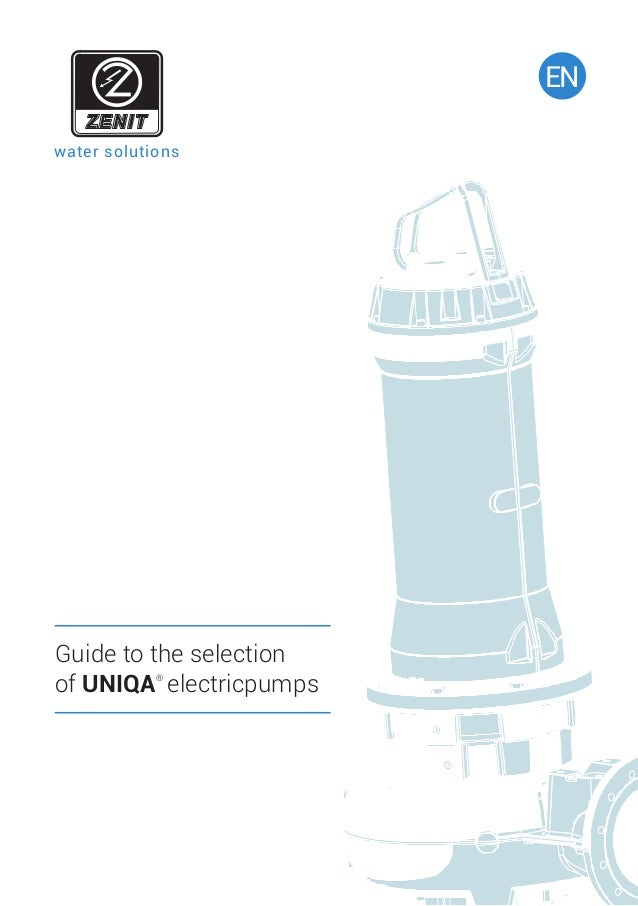 ZENIT
water solutions

EN

Guide to the selection of UNIQA® electricpumps